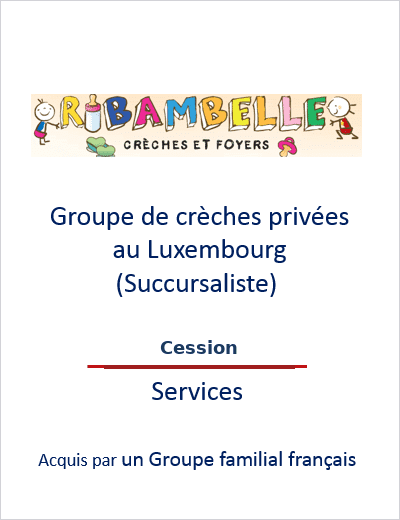 RIBAMBELLE
CRÈCHES ET FOYERS

Groupe de crèches privées au Luxembourg (Succursaliste)

Cession

Services

Acquis par un Groupe familial français